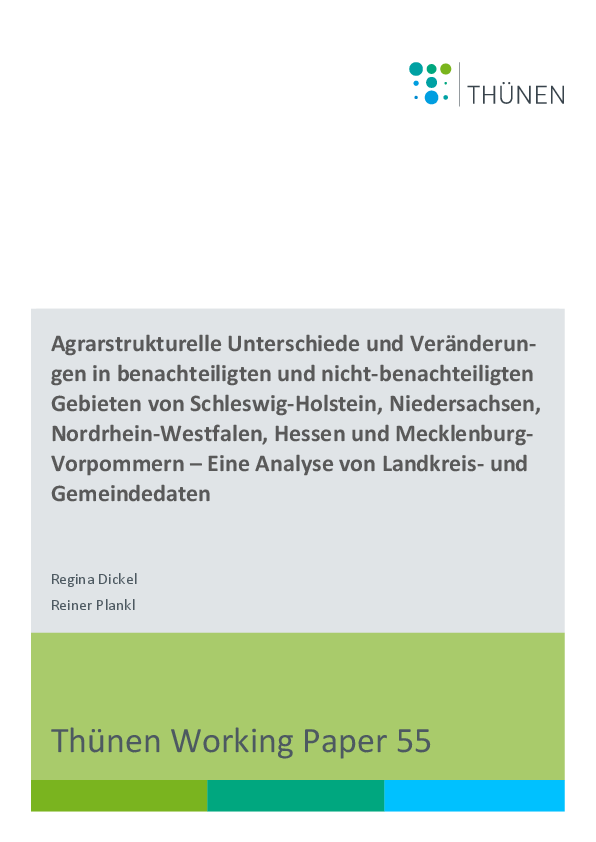 THÜNEN

Agrarstrukturelle Unterschiede und Veränderungen in benachteiligten und nicht-benachteiligten Gebieten von Schleswig-Holstein, Niedersachsen, Nordrhein-Westfalen, Hessen und Mecklenburg-Vorpommern – Eine Analyse von Landkreis- und Gemeindedaten

Regina Dickel
Reiner Plankl

Thünen Working Paper 55